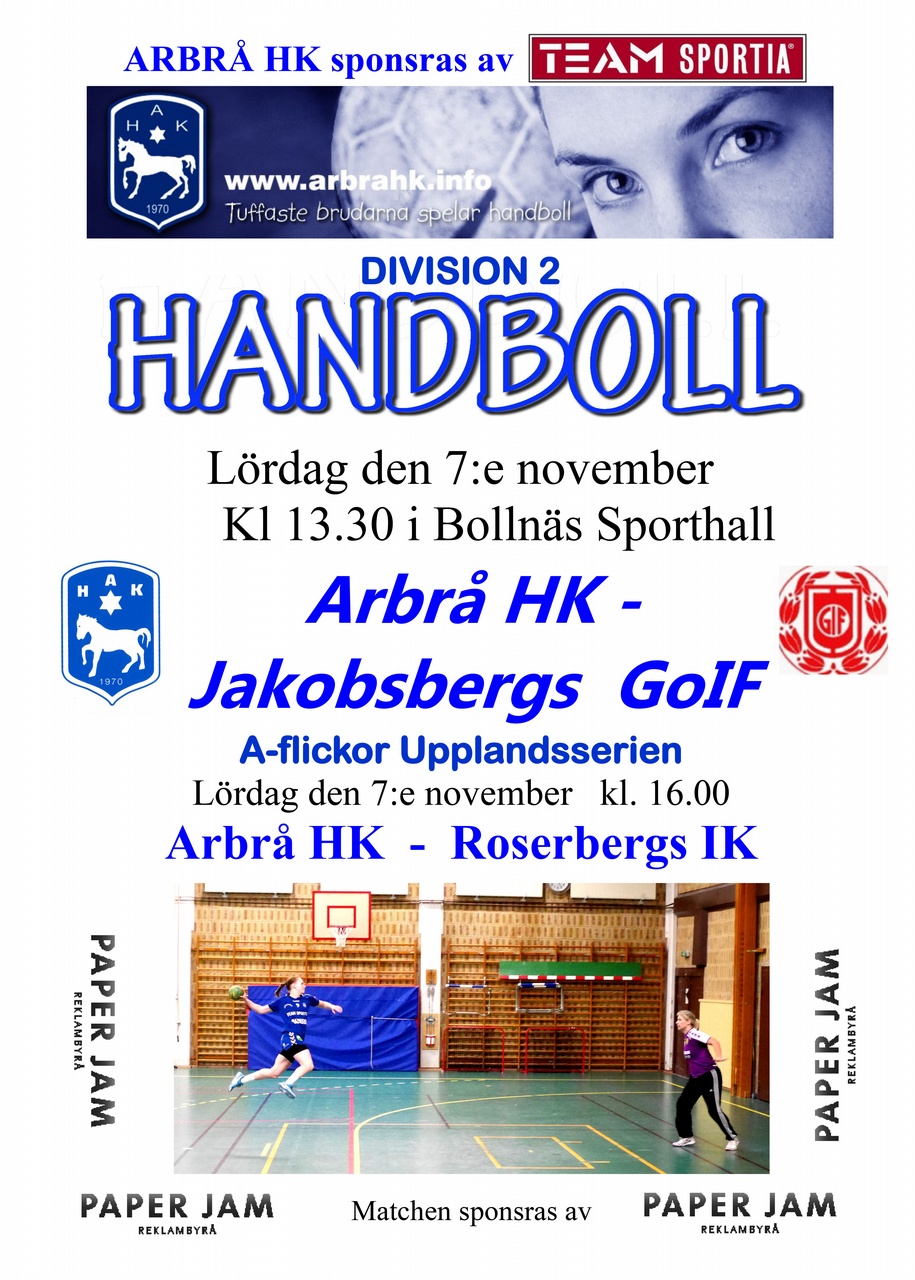 ARBRÅ HK sponsras av TEAM SPORTIA

H A K
1970
www.arbrahk.info
Tuffaste brudarna spelar handboll

DIVISION 2
HANDBOLL

Lördag den 7:e november
Kl 13.30 i Bollnäs Sporthall

H A K
1970

Arbrå HK -
Jakobsbergs GoIF

GIF

A-flickor Upplandsserien
Lördag den 7:e november kl. 16.00
Arbrå HK - Roserbergs IK

PAPER JAM
REKLAMBYRÅ

PAPER JAM
REKLAMBYRÅ

PAPER JAM
REKLAMBYRÅ

Matchen sponsras av

PAPER JAM
REKLAMBYRÅ